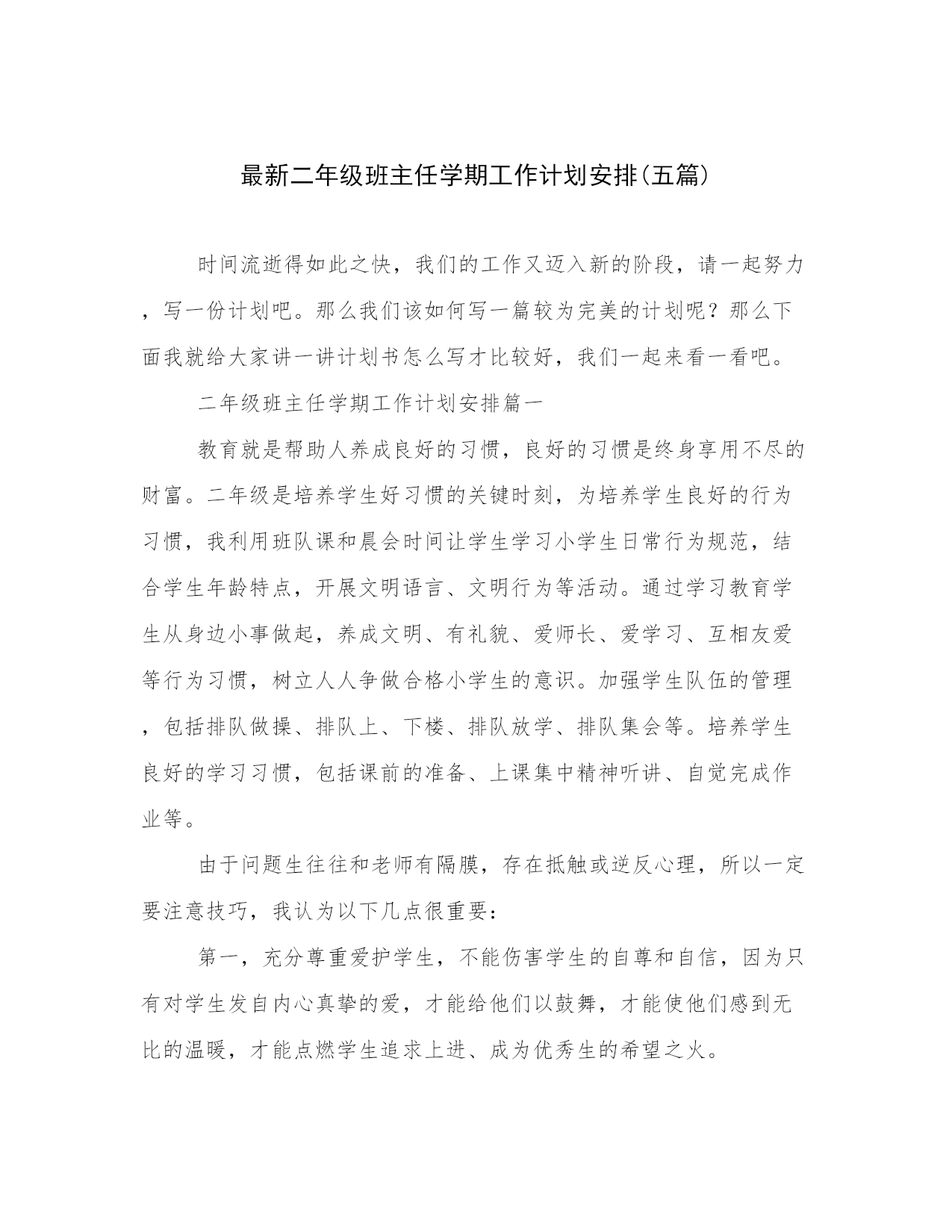 最新二年级班主任学期工作计划安排(五篇)

时间流逝得如此之快，我们的工作又迈入新的阶段，请一起努力，写一份计划吧。那么我们该如何写一篇较为完美的计划呢？那么下面我就给大家讲一讲计划书怎么写才比较好，我们一起来看一看吧。

二年级班主任学期工作计划安排篇一

教育就是帮助人养成良好的习惯，良好的习惯是终身享用不尽的财富。二年级是培养学生好习惯的关键时刻，为培养学生良好的行为习惯，我利用班队课和晨会时间让学生学习小学生日常行为规范，结合学生年龄特点，开展文明语言、文明行为等活动。通过学习教育学生从身边小事做起，养成文明、有礼貌、爱师长、爱学习、互相友爱等行为习惯，树立人人争做合格小学生的意识。加强学生队伍的管理，包括排队做操、排队上、下楼、排队放学、排队集会等。培养学生良好的学习习惯，包括课前的准备、上课集中精神听讲、自觉完成作业等。

由于问题生往往和老师有隔膜，存在抵触或逆反心理，所以一定要注意技巧，我认为以下几点很重要：

第一，充分尊重爱护学生，不能伤害学生的自尊和自信，因为只有对学生发自内心真挚的爱，才能给他们以鼓舞，才能使他们感到无比的温暖，才能点燃学生追求上进、成为优秀生的希望之火。